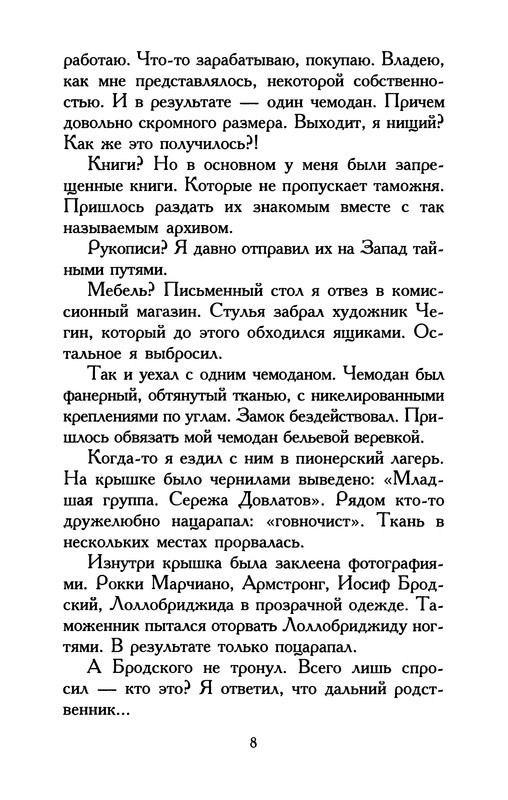 работаю. Что-то зарабатываю, покупаю. Владею, как мне представлялось, некоторой собственностью. И в результате — один чемодан. Причем довольно скромного размера. Выходит, я нищий? Как же это получилось?!

Книги? Но в основном у меня были запрещенные книги. Которые не пропускает таможня. Пришлось раздать их знакомым вместе с так называемым архивом.

Рукописи? Я давно отправил их на Запад тайными путями.

Мебель? Письменный стол я отвез в комиссионный магазин. Стулья забрал художник Чегин, который до этого обходился ящиками. Остальное я выбросил.

Так и уехал с одним чемоданом. Чемодан был фанерный, обтянутый тканью, с никелированными креплениями по углам. Замок бездействовал. Пришлось обвязать мой чемодан бельевой веревкой.

Когда-то я ездил с ним в пионерский лагерь. На крышке было чернилами выведено: «Младшая группа. Сережа Довлатов». Рядом кто-то дружелюбно нацарапал: «говночист». Ткань в нескольких местах прорвалась.

Изнутри крышка была заклеена фотографиями. Рокки Марчиано, Армстронг, Иосиф Бродский, Лоллобриджида в прозрачной одежде. Таможенник пытался оторвать Лоллобриджиду ногтями. В результате только поцарапал.

А Бродского не тронул. Всего лишь спросил — кто это? Я ответил, что дальний родственник...

8